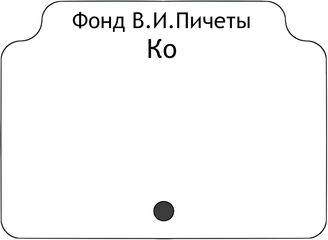 Фонд В.И.Пичеты
Ко